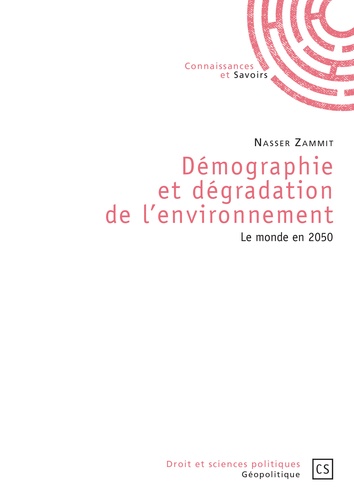 Connaissances
et Savoirs

Nasser Zammit

Démographie
et dégradation
de l'environnement

Le monde en 2050

Droit et sciences politiques
Géopolitique

CS